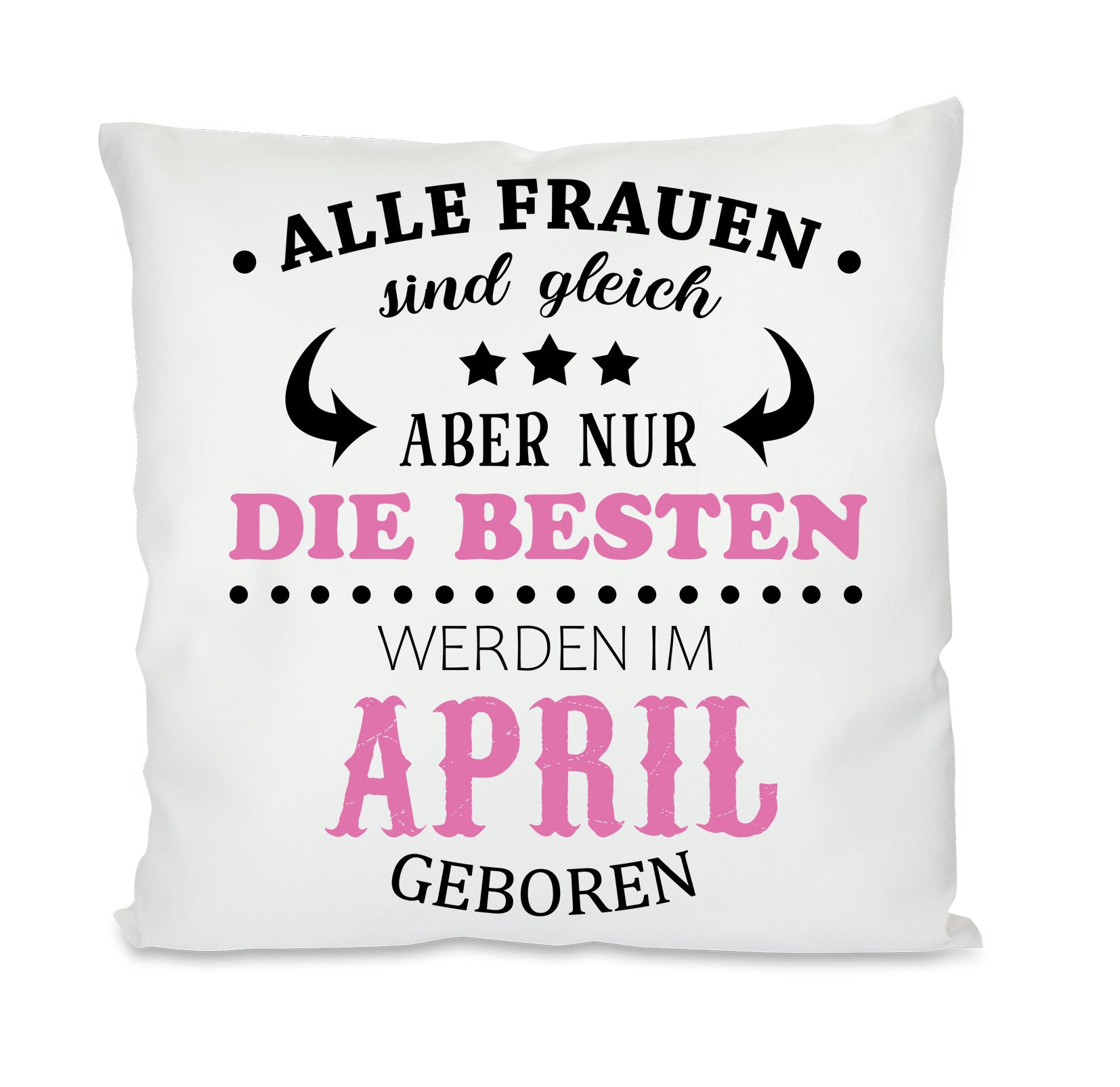 ALLE FRAUEN
sind gleich
ABER NUR
DIE BESTEN
WERDEN IM
APRIL
GEBOREN